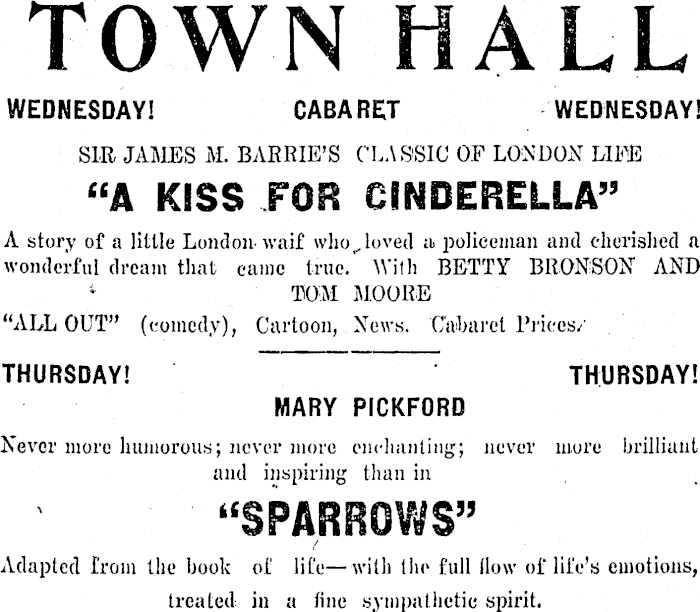 TOWN HALL

WEDNESDAY! CABARET WEDNESDAY!

SIR JAMES M. BARRIE'S CLASSIC OF LONDON LIFE

"A KISS FOR CINDERELLA"

A story of a little London waif who loved a policeman and cherished a wonderful dream that came true. With BETTY BRONSON AND TOM MOORE

"ALL OUT" (comedy), Cartoon, News. Cabaret Prices.

THURSDAY! THURSDAY!

MARY PICKFORD

Never more humorous; never more enchanting; never more brilliant and inspiring than in

"SPARROWS"

Adapted from the book of life—with the full flow of life's emotions, treated in a fine sympathetic spirit.